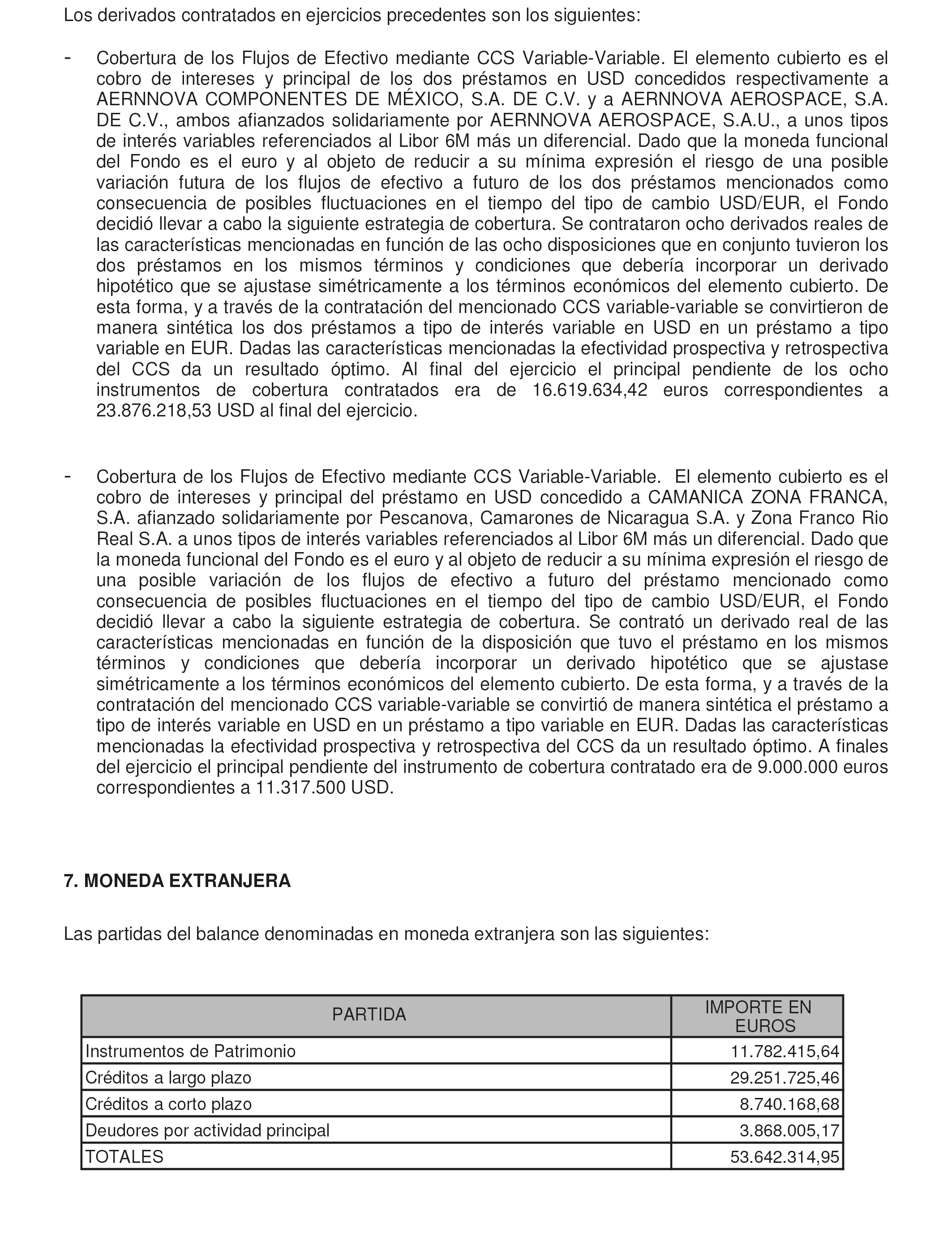 Los derivados contratados en ejercicios precedentes son los siguientes:

- Cobertura de los Flujos de Efectivo mediante CCS Variable-Variable. El elemento cubierto es el cobro de intereses y principal de los dos préstamos en USD concedidos respectivamente a AERNNOVA COMPONENTES DE MÉXICO, S.A. DE C.V. y a AERNNOVA AEROSPACE, S.A. DE C.V., ambos afianzados solidariamente por AERNNOVA AEROSPACE, S.A.U., a unos tipos de interés variables referenciados al Libor 6M más un diferencial. Dado que la moneda funcional del Fondo es el euro y al objeto de reducir a su mínima expresión el riesgo de una posible variación futura de los flujos de efectivo a futuro de los dos préstamos mencionados como consecuencia de posibles fluctuaciones en el tiempo del tipo de cambio USD/EUR, el Fondo decidió llevar a cabo la siguiente estrategia de cobertura. Se contrataron ocho derivados reales de las características mencionadas en función de las ocho disposiciones que en conjunto tuvieron los dos préstamos en los mismos términos y condiciones que debería incorporar un derivado hipotético que se ajustase simétricamente a los términos económicos del elemento cubierto. De esta forma, y a través de la contratación del mencionado CCS variable-variable se convirtieron de manera sintética los dos préstamos a tipo de interés variable en USD en un préstamo a tipo variable en EUR. Dadas las características mencionadas la efectividad prospectiva y retrospectiva del CCS da un resultado óptimo. Al final del ejercicio el principal pendiente de los ocho instrumentos de cobertura contratados era de 16.619.634,42 euros correspondientes a 23.876.218,53 USD al final del ejercicio.

- Cobertura de los Flujos de Efectivo mediante CCS Variable-Variable. El elemento cubierto es el cobro de intereses y principal del préstamo en USD concedido a CAMANICA ZONA FRANCA, S.A. afianzado solidariamente por Pescanova, Camarones de Nicaragua S.A. y Zona Franco Rio Real S.A. a unos tipos de interés variables referenciados al Libor 6M más un diferencial. Dado que la moneda funcional del Fondo es el euro y al objeto de reducir a su mínima expresión el riesgo de una posible variación de los flujos de efectivo a futuro del préstamo mencionado como consecuencia de posibles fluctuaciones en el tiempo del tipo de cambio USD/EUR, el Fondo decidió llevar a cabo la siguiente estrategia de cobertura. Se contrató un derivado real de las características mencionadas en función de la disposición que tuvo el préstamo en los mismos términos y condiciones que debería incorporar un derivado hipotético que se ajustase simétricamente a los términos económicos del elemento cubierto. De esta forma, y a través de la contratación del mencionado CCS variable-variable se convirtió de manera sintética el préstamo a tipo de interés variable en USD en un préstamo a tipo variable en EUR. Dadas las características mencionadas la efectividad prospectiva y retrospectiva del CCS da un resultado óptimo. A finales del ejercicio el principal pendiente del instrumento de cobertura contratado era de 9.000.000 euros correspondientes a 11.317.500 USD.

7. MONEDA EXTRANJERA

Las partidas del balance denominadas en moneda extranjera son las siguientes:

| PARTIDA | IMPORTE EN EUROS |
|---|---|
| Instrumentos de Patrimonio | 11.782.415,64 |
| Créditos a largo plazo | 29.251.725,46 |
| Créditos a corto plazo | 8.740.168,68 |
| Deudores por actividad principal | 3.868.005,17 |
| TOTALES | 53.642.314,95 |